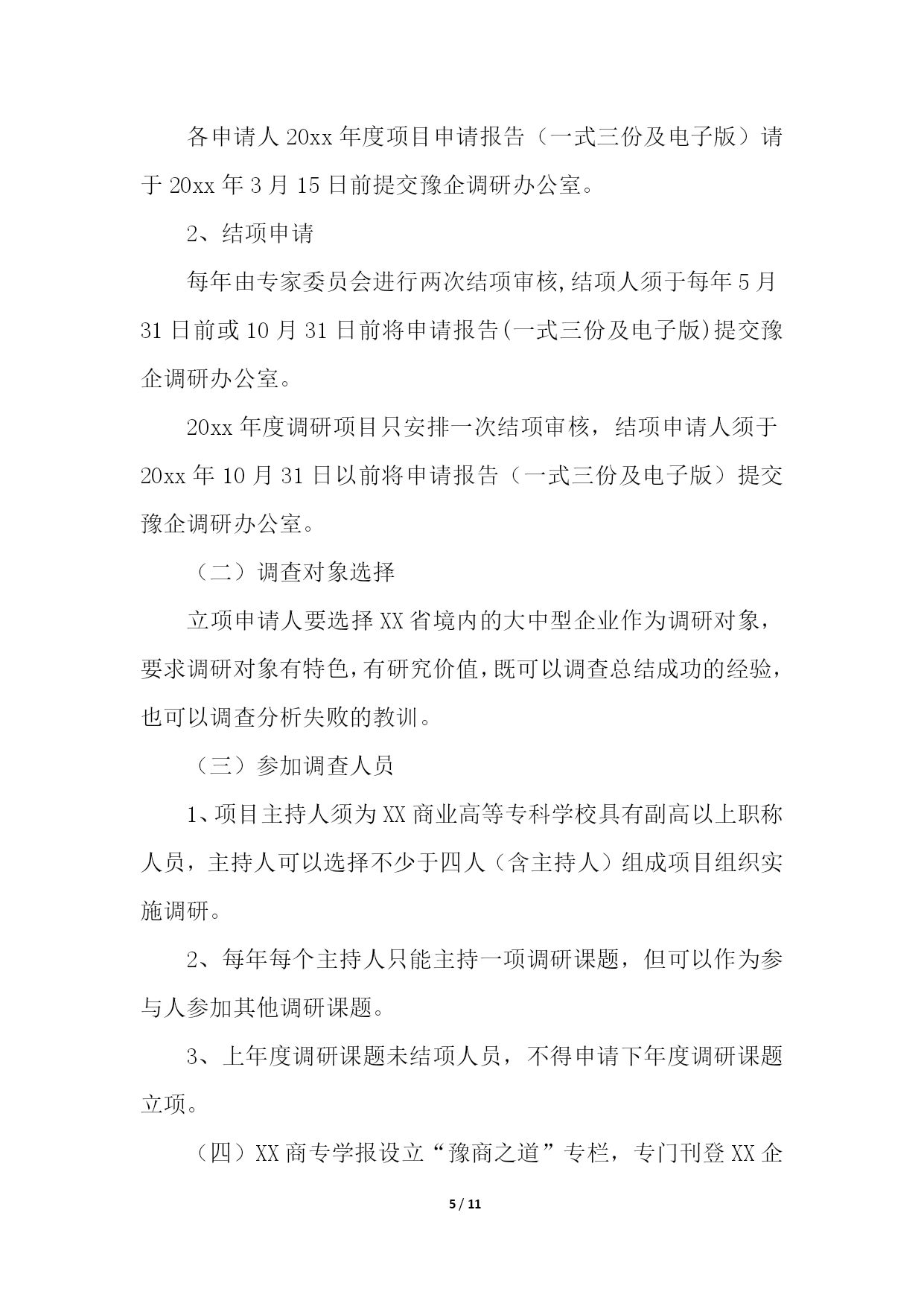 各申请人 20xx 年度项目申请报告（一式三份及电子版）请于 20xx 年 3 月 15 日前提交豫企调研办公室。

2、结项申请

每年由专家委员会进行两次结项审核,结项人须于每年 5 月 31 日前或 10 月 31 日前将申请报告(一式三份及电子版)提交豫企调研办公室。

20xx 年度调研项目只安排一次结项审核，结项申请人须于 20xx 年 10 月 31 日以前将申请报告（一式三份及电子版）提交豫企调研办公室。

（二）调查对象选择

立项申请人要选择 XX 省境内的大中型企业作为调研对象，要求调研对象有特色，有研究价值，既可以调查总结成功的经验，也可以调查分析失败的教训。

（三）参加调查人员

1、项目主持人须为 XX 商业高等专科学校具有副高以上职称人员，主持人可以选择不少于四人（含主持人）组成项目组织实施调研。

2、每年每个主持人只能主持一项调研课题，但可以作为参与人参加其他调研课题。

3、上年度调研课题未结项人员，不得申请下年度调研课题立项。

（四）XX 商专学报设立“豫商之道”专栏，专门刊登 XX 企

5 / 11